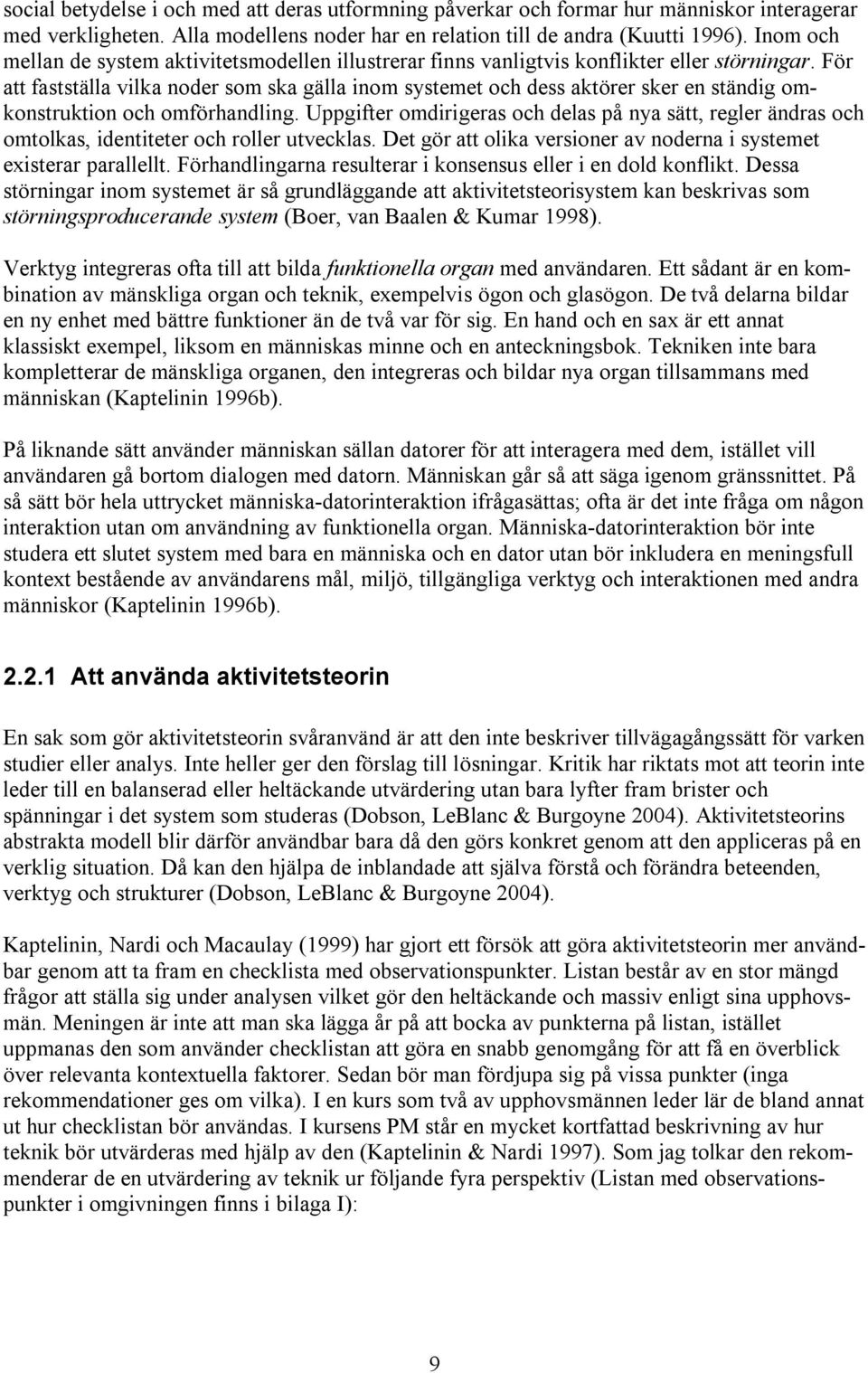 social betydelse i och med att deras utformning påverkar och formar hur människor interagerar med verkligheten. Alla modellens noder har en relation till de andra (Kuutti 1996). Inom och mellan de system aktivitetsmodellen illustrerar finns vanligtvis konflikter eller störningar. För att fastställa vilka noder som ska gälla inom systemet och dess aktörer sker en ständig omkonstruktion och omförhandling. Uppgifter omdirigeras och delas på nya sätt, regler ändras och omtolkas, identiteter och roller utvecklas. Det gör att olika versioner av noderna i systemet existerar parallellt. Förhandlingarna resulterar i konsensus eller i en dold konflikt. Dessa störningar inom systemet är så grundläggande att aktivitetsteorisystem kan beskrivas som störningsproducerande system (Boer, van Baalen & Kumar 1998).

Verktyg integreras ofta till att bilda funktionella organ med användaren. Ett sådant är en kombination av mänskliga organ och teknik, exempelvis ögon och glasögon. De två delarna bildar en ny enhet med bättre funktioner än de två var för sig. En hand och en sax är ett annat klassiskt exempel, liksom en människas minne och en anteckningsbok. Tekniken inte bara kompletterar de mänskliga organen, den integreras och bildar nya organ tillsammans med människan (Kaptelinin 1996b).

På liknande sätt använder människan sällan datorer för att interagera med dem, istället vill användaren gå bortom dialogen med datorn. Människan går så att säga igenom gränssnittet. På så sätt bör hela uttrycket människa-datorinteraktion ifrågasättas; ofta är det inte fråga om någon interaktion utan om användning av funktionella organ. Människa-datorinteraktion bör inte studera ett slutet system med bara en människa och en dator utan bör inkludera en meningsfull kontext bestående av användarens mål, miljö, tillgängliga verktyg och interaktionen med andra människor (Kaptelinin 1996b).

2.2.1 Att använda aktivitetsteorin

En sak som gör aktivitetsteorin svåranvänd är att den inte beskriver tillvägagångssätt för varken studier eller analys. Inte heller ger den förslag till lösningar. Kritik har riktats mot att teorin inte leder till en balanserad eller heltäckande utvärdering utan bara lyfter fram brister och spänningar i det system som studeras (Dobson, LeBlanc & Burgoyne 2004). Aktivitetsteorins abstrakta modell blir därför användbar bara då den görs konkret genom att den appliceras på en verklig situation. Då kan den hjälpa de inblandade att själva förstå och förändra beteenden, verktyg och strukturer (Dobson, LeBlanc & Burgoyne 2004).

Kaptelinin, Nardi och Macaulay (1999) har gjort ett försök att göra aktivitetsteorin mer användbar genom att ta fram en checklista med observationspunkter. Listan består av en stor mängd frågor att ställa sig under analysen vilket gör den heltäckande och massiv enligt sina upphovsmän. Meningen är inte att man ska lägga år på att bocka av punkterna på listan, istället uppmanas den som använder checklistan att göra en snabb genomgång för att få en överblick över relevanta kontextuella faktorer. Sedan bör man fördjupa sig på vissa punkter (inga rekommendationer ges om vilka). I en kurs som två av upphovsmännen leder lär de bland annat ut hur checklistan bör användas. I kursens PM står en mycket kortfattad beskrivning av hur teknik bör utvärderas med hjälp av den (Kaptelinin & Nardi 1997). Som jag tolkar den rekommenderar de en utvärdering av teknik ur följande fyra perspektiv (Listan med observationspunkter i omgivningen finns i bilaga I):

9